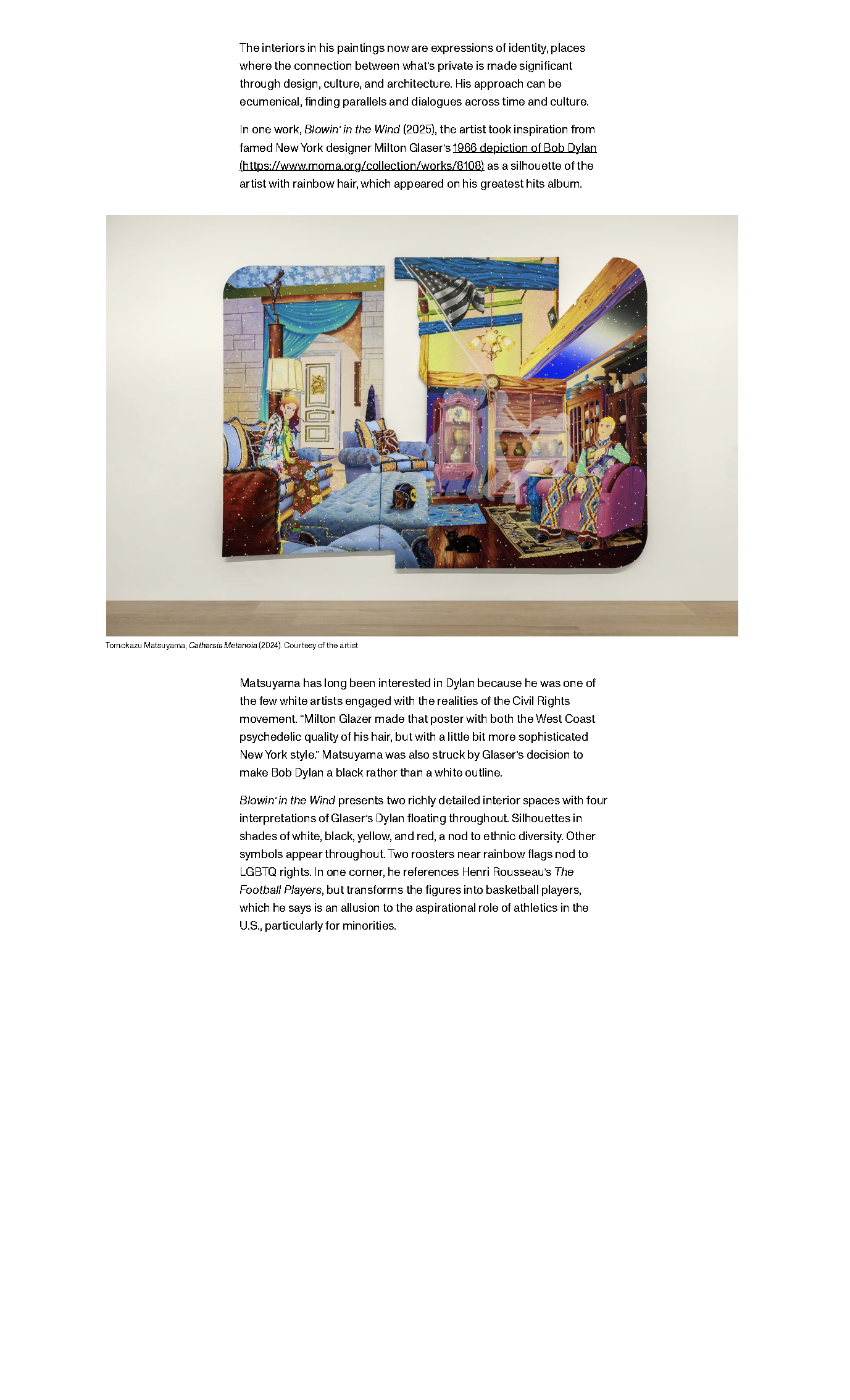 The interiors in his paintings now are expressions of identity, places where the connection between what's private is made significant through design, culture, and architecture. His approach can be ecumenical, finding parallels and dialogues across time and culture.

In one work, Blowin' in the Wind (2025), the artist took inspiration from famed New York designer Milton Glaser's 1966 depiction of Bob Dylan (https://www.moma.org/collection/works/8108) as a silhouette of the artist with rainbow hair, which appeared on his greatest hits album.

Tomokazu Matsuyama, Catharsis Metanoia (2024). Courtesy of the artist

Matsuyama has long been interested in Dylan because he was one of the few white artists engaged with the realities of the Civil Rights movement. "Milton Glazer made that poster with both the West Coast psychedelic quality of his hair, but with a little bit more sophisticated New York style." Matsuyama was also struck by Glaser's decision to make Bob Dylan a black rather than a white outline.

Blowin' in the Wind presents two richly detailed interior spaces with four interpretations of Glaser's Dylan floating throughout. Silhouettes in shades of white, black, yellow, and red, a nod to ethnic diversity. Other symbols appear throughout. Two roosters near rainbow flags nod to LGBTQ rights. In one corner, he references Henri Rousseau's The Football Players, but transforms the figures into basketball players, which he says is an allusion to the aspirational role of athletics in the U.S., particularly for minorities.